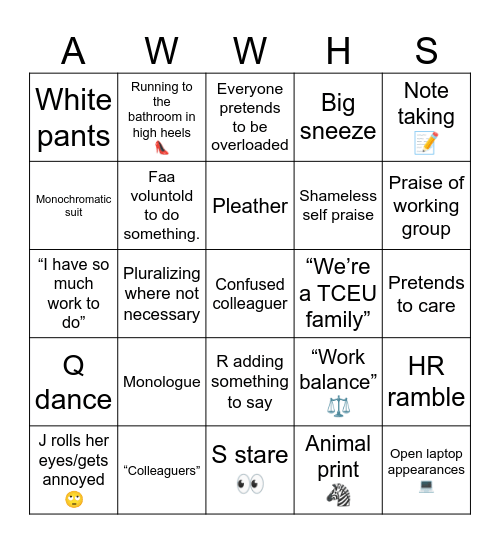 | A | W | W | H | S |
|---|---|---|---|---|
| White pants | Running to the bathroom in high heels 👠 | Everyone pretends to be overloaded | Big sneeze | Note taking 📝 |
| Monochromatic suit | Faa voluntold to do something. | Pleather | Shameless self praise | Praise of working group |
| “I have so much work to do” | Pluralizing where not necessary | Confused colleaguer | “We’re a TCEU family” | Pretends to care |
| Q dance | Monologue | R adding something to say | “Work balance” ⚖️ | HR ramble |
| J rolls her eyes/gets annoyed 🙄 | “Colleaguers” | S stare 👀 | Animal print 🦓 | Open laptop appearances 💻 |